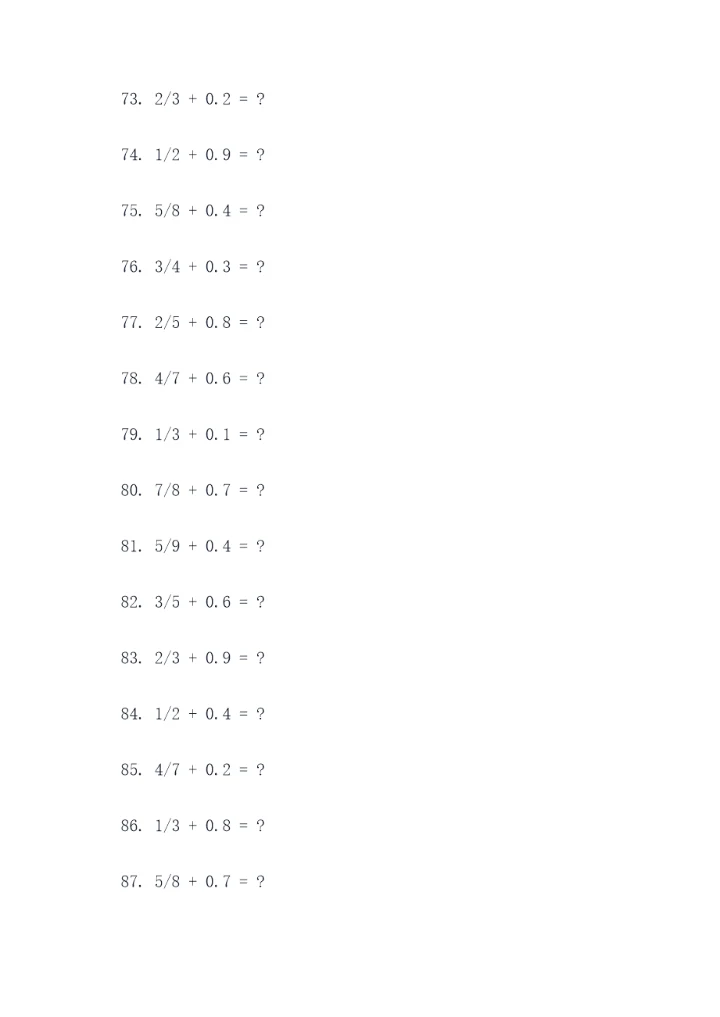 73. $2/3 + 0.2 = ?$

74. $1/2 + 0.9 = ?$

75. $5/8 + 0.4 = ?$

76. $3/4 + 0.3 = ?$

77. $2/5 + 0.8 = ?$

78. $4/7 + 0.6 = ?$

79. $1/3 + 0.1 = ?$

80. $7/8 + 0.7 = ?$

81. $5/9 + 0.4 = ?$

82. $3/5 + 0.6 = ?$

83. $2/3 + 0.9 = ?$

84. $1/2 + 0.4 = ?$

85. $4/7 + 0.2 = ?$

86. $1/3 + 0.8 = ?$

87. $5/8 + 0.7 = ?$